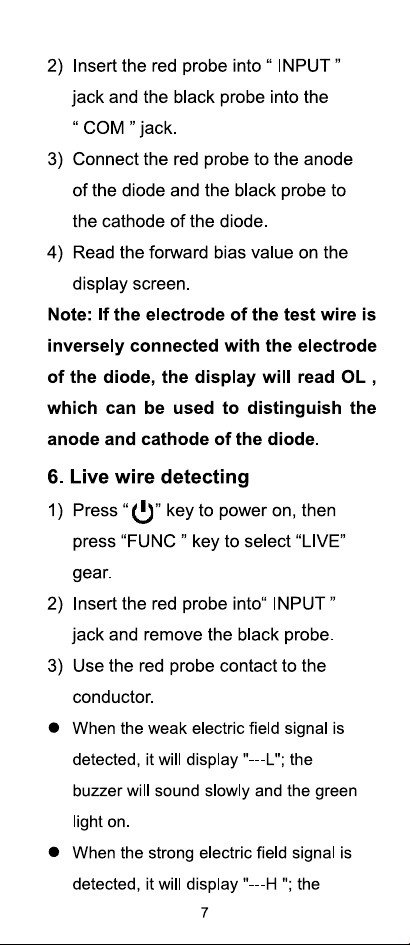 2) Insert the red probe into " INPUT " jack and the black probe into the " COM " jack.

3) Connect the red probe to the anode of the diode and the black probe to the cathode of the diode.

4) Read the forward bias value on the display screen.

Note: If the electrode of the test wire is inversely connected with the electrode of the diode, the display will read OL , which can be used to distinguish the anode and cathode of the diode.

6. Live wire detecting

1) Press "⏻" key to power on, then press "FUNC " key to select "LIVE" gear.

2) Insert the red probe into" INPUT " jack and remove the black probe.

3) Use the red probe contact to the conductor.

● When the weak electric field signal is detected, it will display "---L"; the buzzer will sound slowly and the green light on.

● When the strong electric field signal is detected, it will display "---H "; the

7